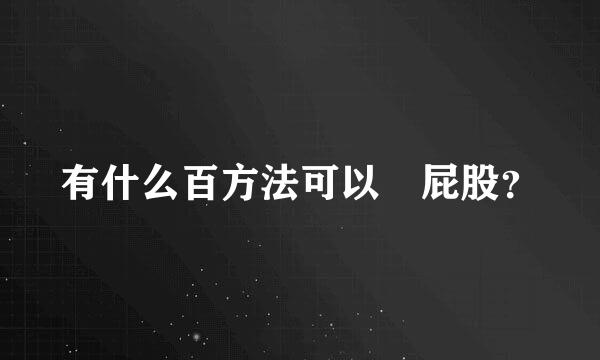 有什么百方法可以　屁股?